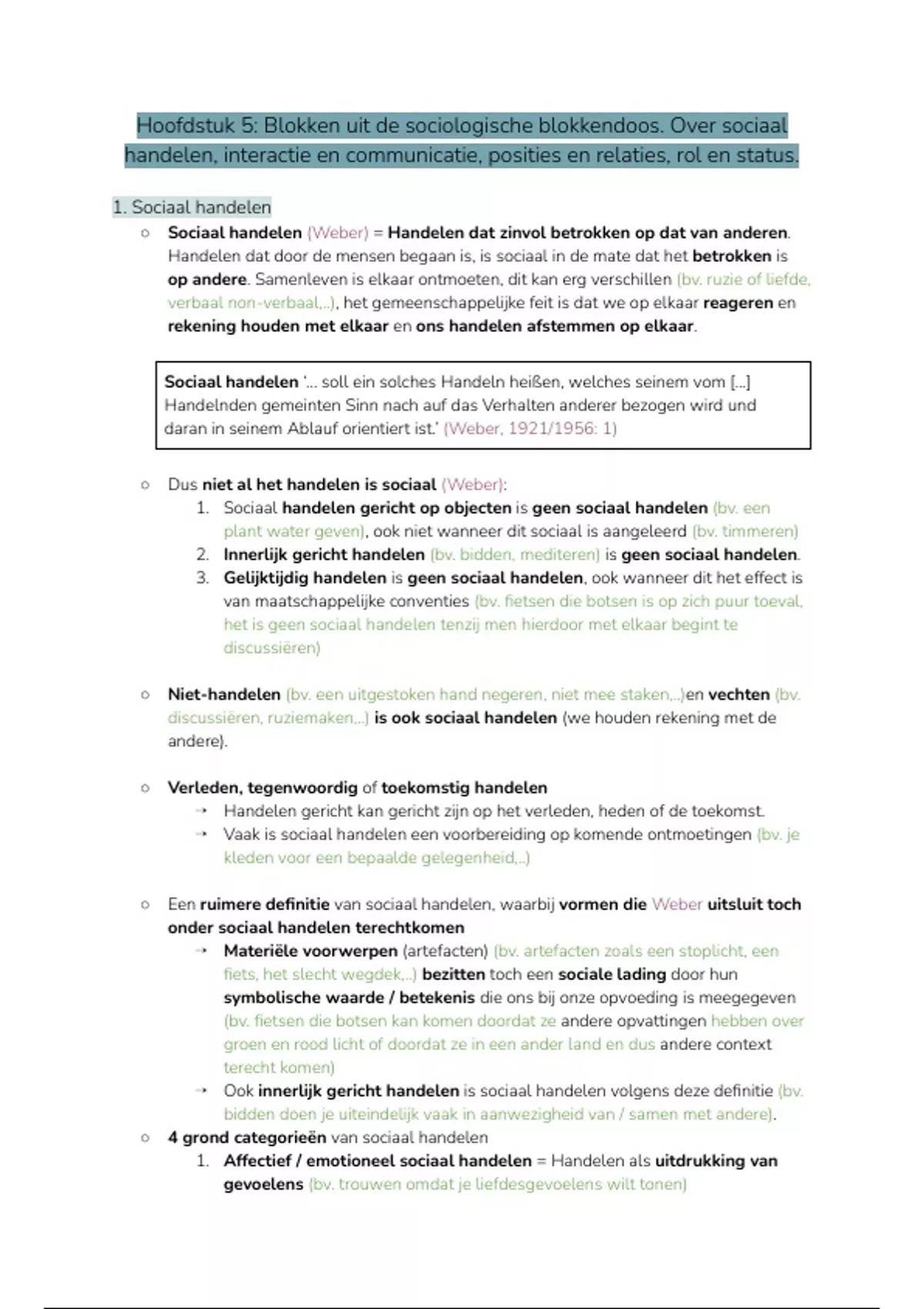 Hoofdstuk 5: Blokken uit de sociologische blokkendoos. Over sociaal handelen, interactie en communicatie, posities en relaties, rol en status.

1. Sociaal handelen

○ Sociaal handelen (Weber) = Handelen dat zinvol betrokken op dat van anderen. Handelen dat door de mensen begaan is, is sociaal in de mate dat het betrokken is op andere. Samenleven is elkaar ontmoeten, dit kan erg verschillen (bv. ruzie of liefde, verbaal non-verbaal,..), het gemeenschappelijke feit is dat we op elkaar reageren en rekening houden met elkaar en ons handelen afstemmen op elkaar.

Sociaal handelen '... soll ein solches Handeln heißen, welches seinem vom [...] Handelnden gemeinten Sinn nach auf das Verhalten anderer bezogen wird und daran in seinem Ablauf orientiert ist.' (Weber, 1921/1956: 1)

○ Dus niet al het handelen is sociaal (Weber):
1. Sociaal handelen gericht op objecten is geen sociaal handelen (bv. een plant water geven), ook niet wanneer dit sociaal is aangeleerd (bv. timmeren)
2. Innerlijk gericht handelen (bv. bidden, mediteren) is geen sociaal handelen.
3. Gelijktijdig handelen is geen sociaal handelen, ook wanneer dit het effect is van maatschappelijke conventies (bv. fietsen die botsen is op zich puur toeval, het is geen sociaal handelen tenzij men hierdoor met elkaar begint te discussiëren)

○ Niet-handelen (bv. een uitgestoken hand negeren, niet mee staken,..)en vechten (bv. discussiëren, ruziemaken,..) is ook sociaal handelen (we houden rekening met de andere).

○ Verleden, tegenwoordig of toekomstig handelen
→ Handelen gericht kan gericht zijn op het verleden, heden of de toekomst.
→ Vaak is sociaal handelen een voorbereiding op komende ontmoetingen (bv. je kleden voor een bepaalde gelegenheid,..)

○ Een ruimere definitie van sociaal handelen, waarbij vormen die Weber uitsluit toch onder sociaal handelen terechtkomen
→ Materiële voorwerpen (artefacten) (bv. artefacten zoals een stoplicht, een fiets, het slecht wegdek,..) bezitten toch een sociale lading door hun symbolische waarde / betekenis die ons bij onze opvoeding is meegegeven (bv. fietsen die botsen kan komen doordat ze andere opvattingen hebben over groen en rood licht of doordat ze in een ander land en dus andere context terecht komen)
→ Ook innerlijk gericht handelen is sociaal handelen volgens deze definitie (bv. bidden doen je uiteindelijk vaak in aanwezigheid van / samen met andere).

○ 4 grond categorieën van sociaal handelen
1. Affectief / emotioneel sociaal handelen = Handelen als uitdrukking van gevoelens (bv. trouwen omdat je liefdesgevoelens wilt tonen)